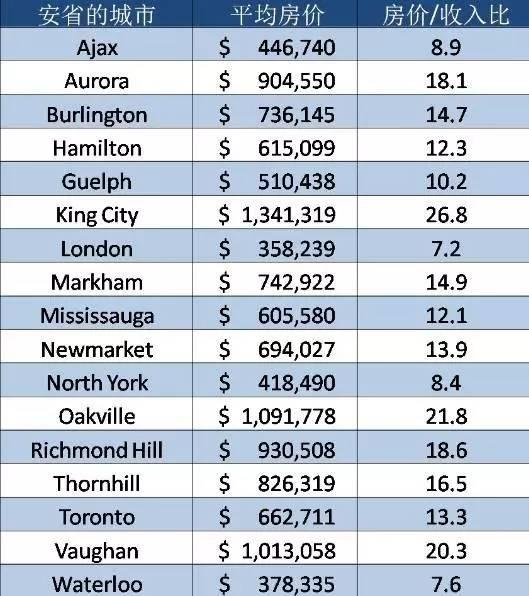 | 安省的城市 | 平均房价 | 房价/收入比 |
|---|---|---|
| Ajax | \$ 446,740 | 8.9 |
| Aurora | \$ 904,550 | 18.1 |
| Burlington | \$ 736,145 | 14.7 |
| Hamilton | \$ 615,099 | 12.3 |
| Guelph | \$ 510,438 | 10.2 |
| King City | \$ 1,341,319 | 26.8 |
| London | \$ 358,239 | 7.2 |
| Markham | \$ 742,922 | 14.9 |
| Mississauga | \$ 605,580 | 12.1 |
| Newmarket | \$ 694,027 | 13.9 |
| North York | \$ 418,490 | 8.4 |
| Oakville | \$ 1,091,778 | 21.8 |
| Richmond Hill | \$ 930,508 | 18.6 |
| Thornhill | \$ 826,319 | 16.5 |
| Toronto | \$ 662,711 | 13.3 |
| Vaughan | \$ 1,013,058 | 20.3 |
| Waterloo | \$ 378,335 | 7.6 |